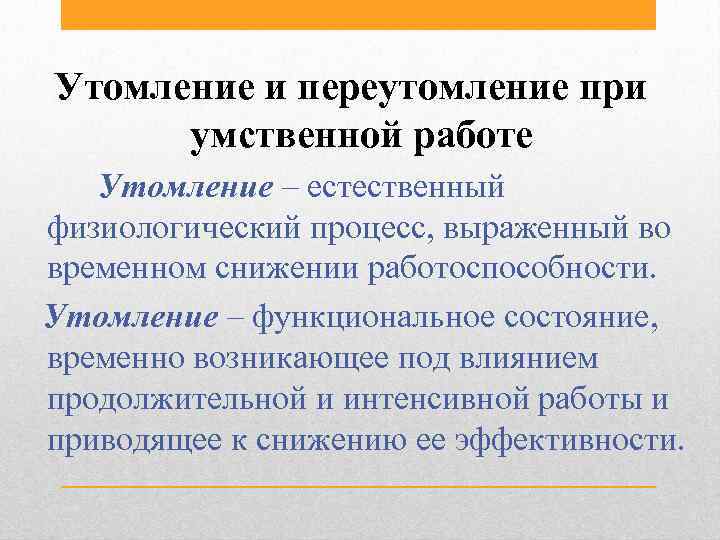 Утомление и переутомление при умственной работе

Утомление – естественный физиологический процесс, выраженный во временном снижении работоспособности.

Утомление – функциональное состояние, временно возникающее под влиянием продолжительной и интенсивной работы и приводящее к снижению ее эффективности.